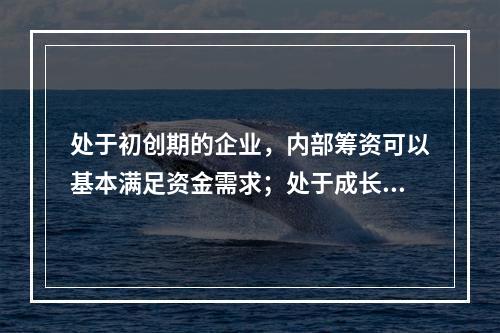 处于初创期的企业，内部筹资可以基本满足资金需求；处于成长...